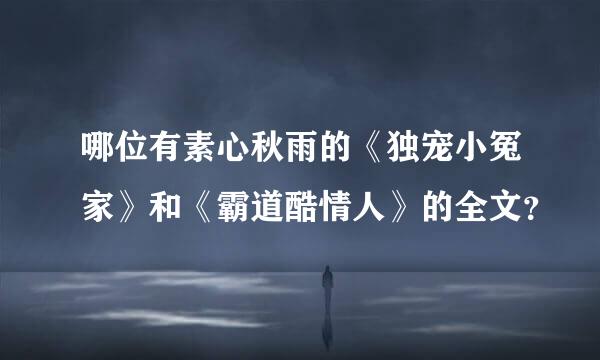 哪位有素心秋雨的《独宠小冤家》和《霸道酷情人》的全文?